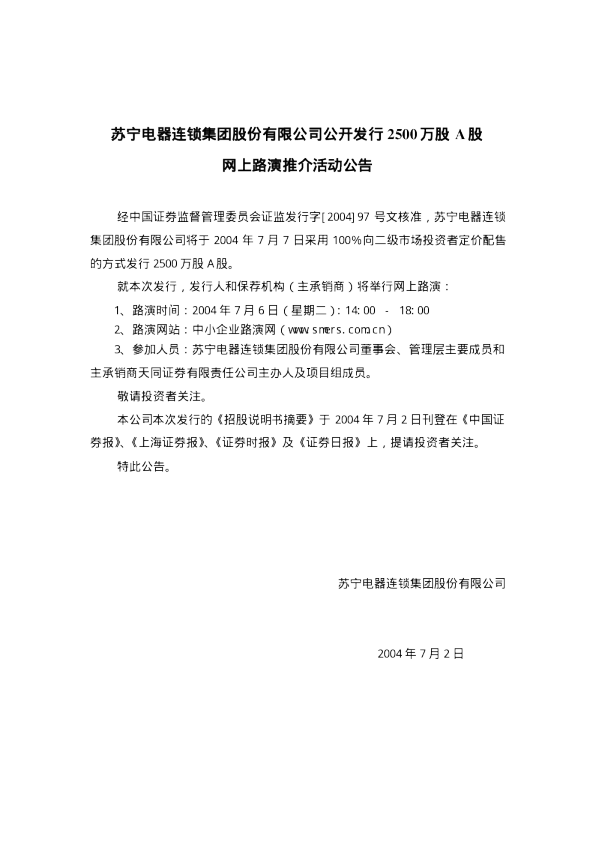 苏宁电器连锁集团股份有限公司公开发行2500万股A股

网上路演推介活动公告

经中国证券监督管理委员会证监发行字[2004]97号文核准，苏宁电器连锁集团股份有限公司将于2004年7月7日采用100%向二级市场投资者定价配售的方式发行2500万股A股。

就本次发行，发行人和保荐机构（主承销商）将举行网上路演：

1、路演时间：2004年7月6日（星期二）：14:00 - 18:00

2、路演网站：中小企业路演网（www.smers.com.cn）

3、参加人员：苏宁电器连锁集团股份有限公司董事会、管理层主要成员和主承销商天同证券有限责任公司主办人及项目组成员。

敬请投资者关注。

本公司本次发行的《招股说明书摘要》于2004年7月2日刊登在《中国证券报》、《上海证券报》、《证券时报》及《证券日报》上，提请投资者关注。

特此公告。

苏宁电器连锁集团股份有限公司

2004年7月2日